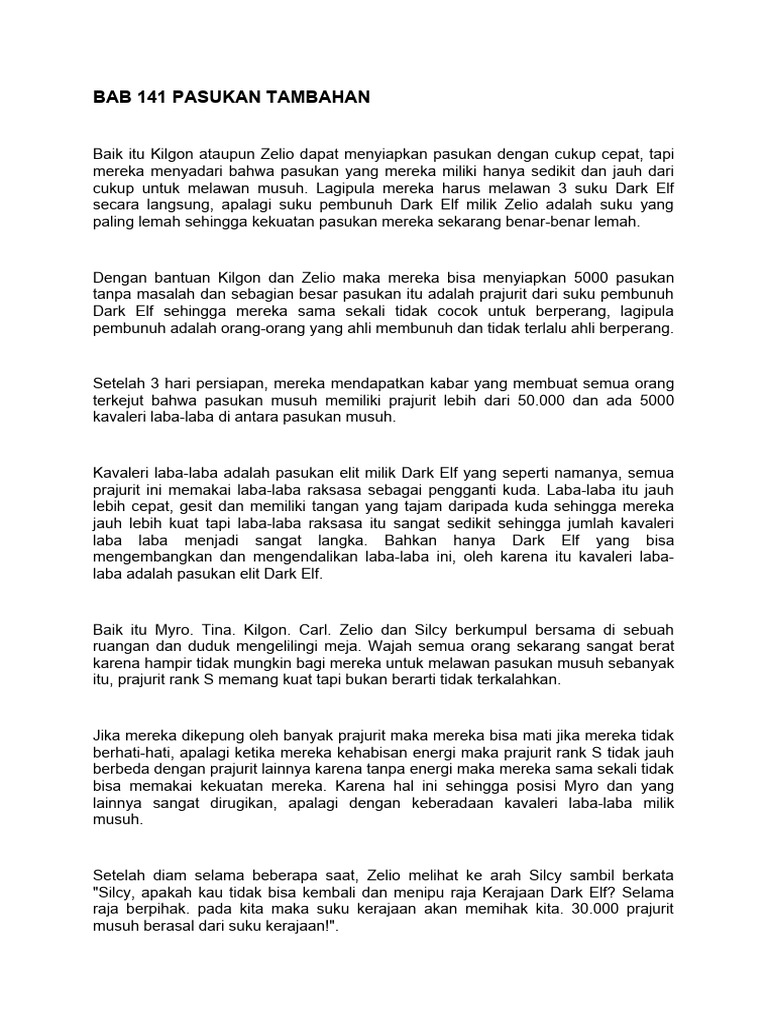 BAB 141 PASUKAN TAMBAHAN

Baik itu Kilgon ataupun Zelio dapat menyiapkan pasukan dengan cukup cepat, tapi mereka menyadari bahwa pasukan yang mereka miliki hanya sedikit dan jauh dari cukup untuk melawan musuh. Lagipula mereka harus melawan 3 suku Dark Elf secara langsung, apalagi suku pembunuh Dark Elf milik Zelio adalah suku yang paling lemah sehingga kekuatan pasukan mereka sekarang benar-benar lemah.

Dengan bantuan Kilgon dan Zelio maka mereka bisa menyiapkan 5000 pasukan tanpa masalah dan sebagian besar pasukan itu adalah prajurit dari suku pembunuh Dark Elf sehingga mereka sama sekali tidak cocok untuk berperang, lagipula pembunuh adalah orang-orang yang ahli membunuh dan tidak terlalu ahli berperang.

Setelah 3 hari persiapan, mereka mendapatkan kabar yang membuat semua orang terkejut bahwa pasukan musuh memiliki prajurit lebih dari 50.000 dan ada 5000 kavaleri laba-laba di antara pasukan musuh.

Kavaleri laba-laba adalah pasukan elit milik Dark Elf yang seperti namanya, semua prajurit ini memakai laba-laba raksasa sebagai pengganti kuda. Laba-laba itu jauh lebih cepat, gesit dan memiliki tangan yang tajam daripada kuda sehingga mereka jauh lebih kuat tapi laba-laba raksasa itu sangat sedikit sehingga jumlah kavaleri laba laba menjadi sangat langka. Bahkan hanya Dark Elf yang bisa mengembangkan dan mengendalikan laba-laba ini, oleh karena itu kavaleri laba-laba adalah pasukan elit Dark Elf.

Baik itu Myro. Tina. Kilgon. Carl. Zelio dan Silcy berkumpul bersama di sebuah ruangan dan duduk mengelilingi meja. Wajah semua orang sekarang sangat berat karena hampir tidak mungkin bagi mereka untuk melawan pasukan musuh sebanyak itu, prajurit rank S memang kuat tapi bukan berarti tidak terkalahkan.

Jika mereka dikepung oleh banyak prajurit maka mereka bisa mati jika mereka tidak berhati-hati, apalagi ketika mereka kehabisan energi maka prajurit rank S tidak jauh berbeda dengan prajurit lainnya karena tanpa energi maka mereka sama sekali tidak bisa memakai kekuatan mereka. Karena hal ini sehingga posisi Myro dan yang lainnya sangat dirugikan, apalagi dengan keberadaan kavaleri laba-laba milik musuh.

Setelah diam selama beberapa saat, Zelio melihat ke arah Silcy sambil berkata "Silcy, apakah kau tidak bisa kembali dan menipu raja Kerajaan Dark Elf? Selama raja berpihak. pada kita maka suku kerajaan akan memihak kita. 30.000 prajurit musuh berasal dari suku kerajaan!".